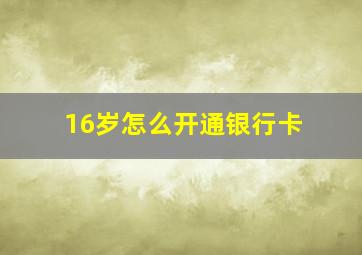 16岁怎么开通银行卡